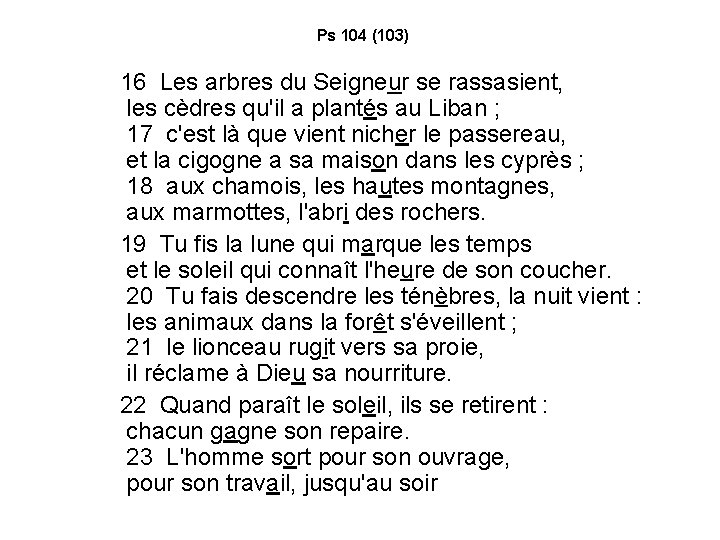 Ps 104 (103)

16 Les arbres du Seigneur se rassasient,
les cèdres qu'il a plantés au Liban ;
17 c'est là que vient nicher le passereau,
et la cigogne a sa maison dans les cyprès ;
18 aux chamois, les hautes montagnes,
aux marmottes, l'abri des rochers.

19 Tu fis la lune qui marque les temps
et le soleil qui connaît l'heure de son coucher.
20 Tu fais descendre les ténèbres, la nuit vient :
les animaux dans la forêt s'éveillent ;
21 le lionceau rugit vers sa proie,
il réclame à Dieu sa nourriture.

22 Quand paraît le soleil, ils se retirent :
chacun gagne son repaire.
23 L'homme sort pour son ouvrage,
pour son travail, jusqu'au soir